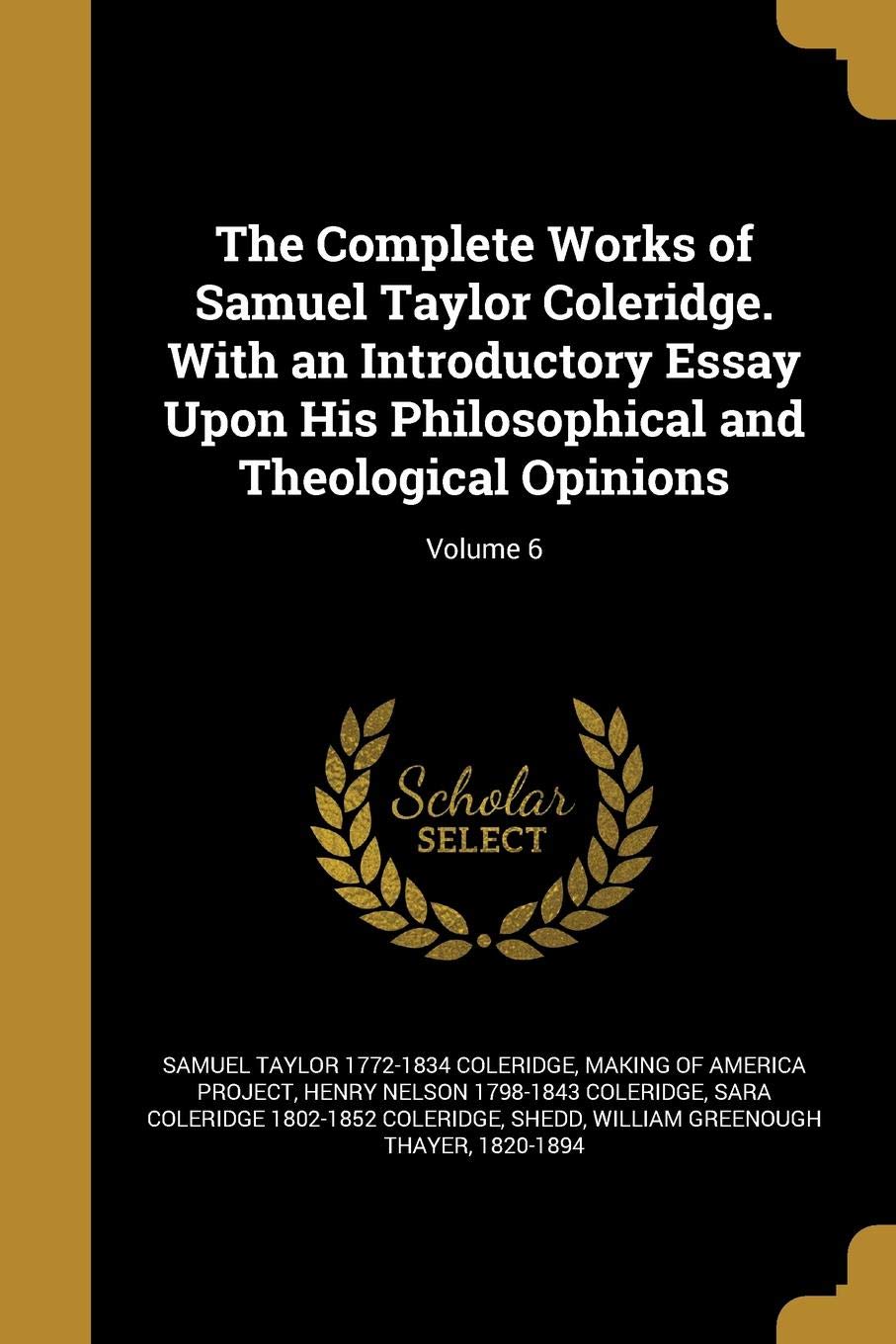 The Complete Works of Samuel Taylor Coleridge. With an Introductory Essay Upon His Philosophical and Theological Opinions

Volume 6

Scholar SELECT

SAMUEL TAYLOR 1772-1834 COLERIDGE, MAKING OF AMERICA PROJECT, HENRY NELSON 1798-1843 COLERIDGE, SARA COLERIDGE 1802-1852 COLERIDGE, SHEDD, WILLIAM GREENOUGH THAYER, 1820-1894